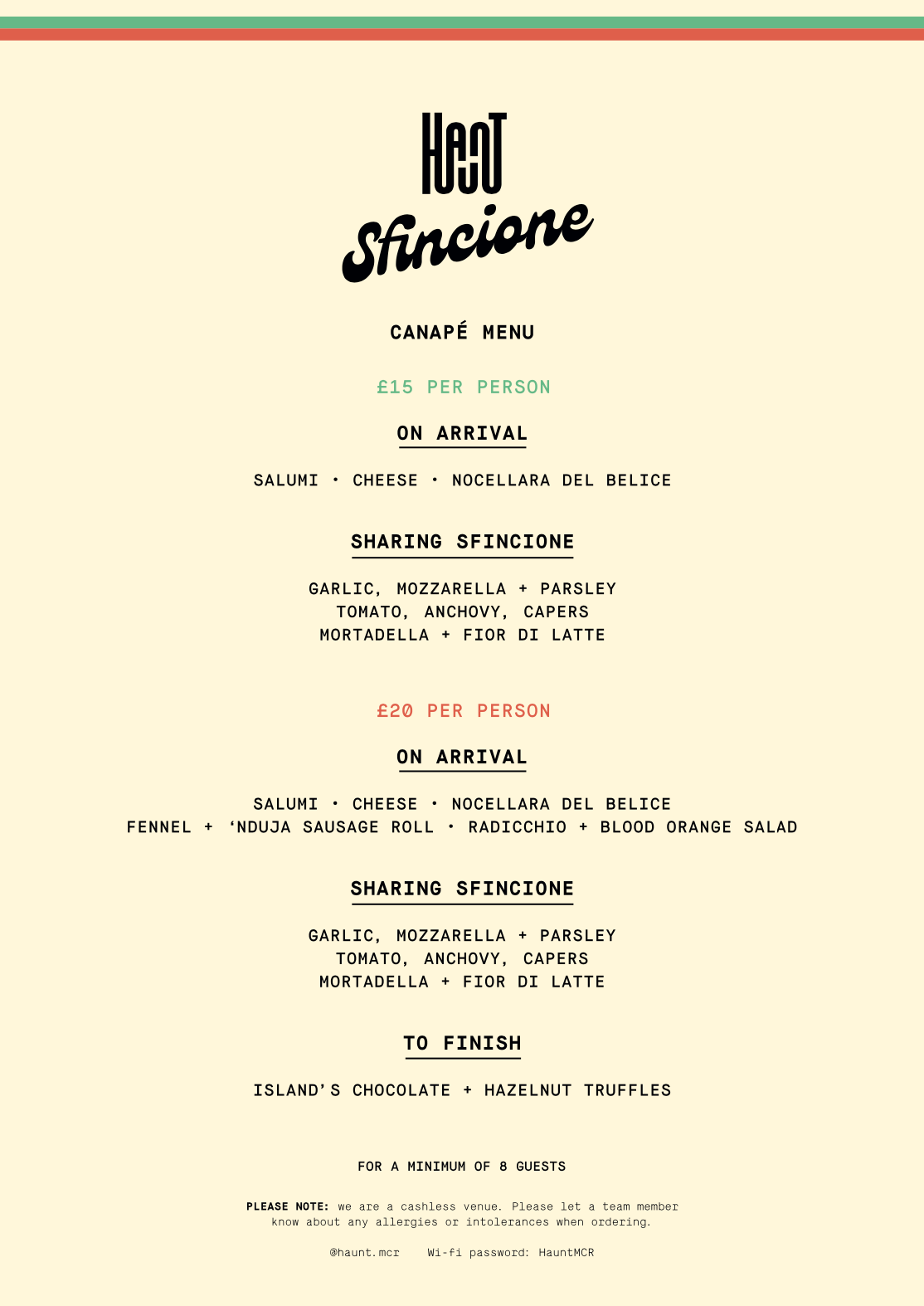 HAUNT

Sfincione

CANAPÉ MENU

£15 PER PERSON

ON ARRIVAL

SALUMI • CHEESE • NOCELLARA DEL BELICE

SHARING SFINCIONE

GARLIC, MOZZARELLA + PARSLEY
TOMATO, ANCHOVY, CAPERS
MORTADELLA + FIOR DI LATTE

£20 PER PERSON

ON ARRIVAL

SALUMI • CHEESE • NOCELLARA DEL BELICE
FENNEL + ‘NDUJA SAUSAGE ROLL • RADICCHIO + BLOOD ORANGE SALAD

SHARING SFINCIONE

GARLIC, MOZZARELLA + PARSLEY
TOMATO, ANCHOVY, CAPERS
MORTADELLA + FIOR DI LATTE

TO FINISH

ISLAND’S CHOCOLATE + HAZELNUT TRUFFLES

FOR A MINIMUM OF 8 GUESTS

PLEASE NOTE: we are a cashless venue. Please let a team member know about any allergies or intolerances when ordering.

@haunt.mcr Wi-fi password: HauntMCR